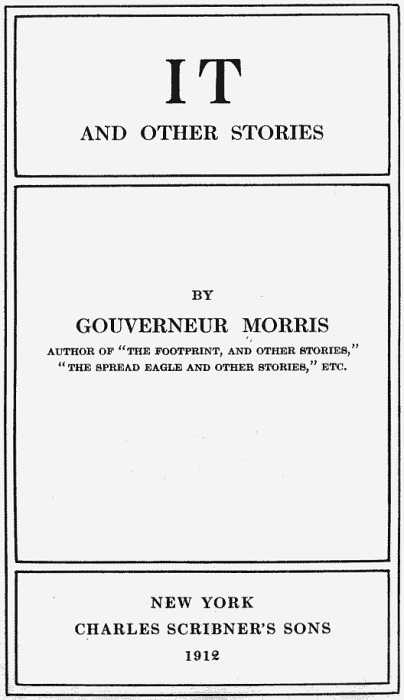 IT

AND OTHER STORIES

BY

GOUVERNEUR MORRIS

AUTHOR OF "THE FOOTPRINT, AND OTHER STORIES," "THE SPREAD EAGLE AND OTHER STORIES," ETC.

NEW YORK

CHARLES SCRIBNER'S SONS

1912